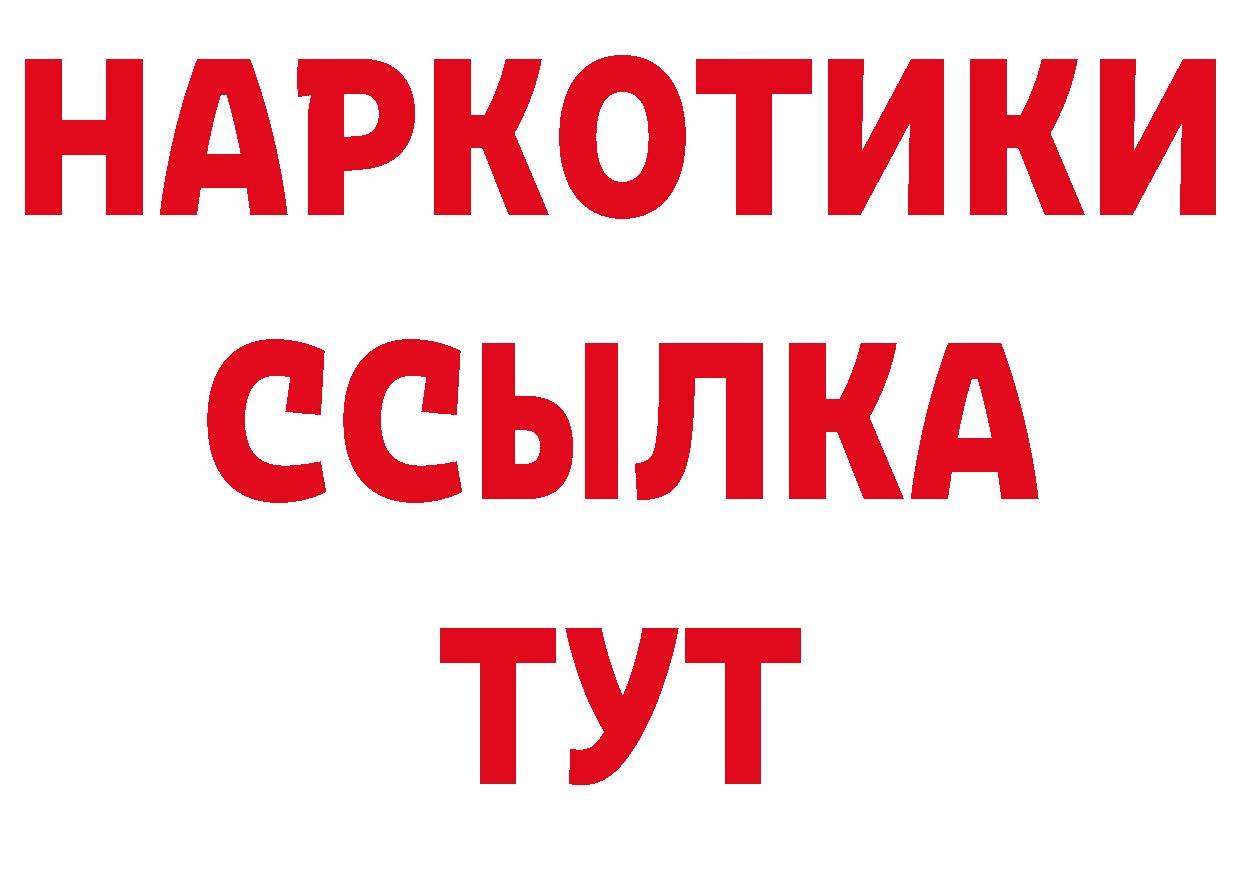 НАРКОТИКИ
ССЫЛКА
ТУТ